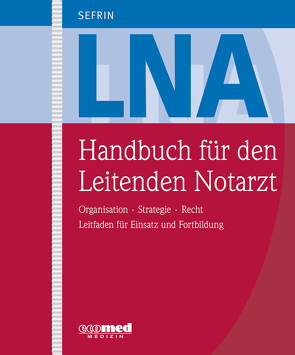 SEFRIN

LNA

Handbuch für den Leitenden Notarzt

Organisation · Strategie · Recht

Leitfaden für Einsatz und Fortbildung

ecomed
MEDIZIN